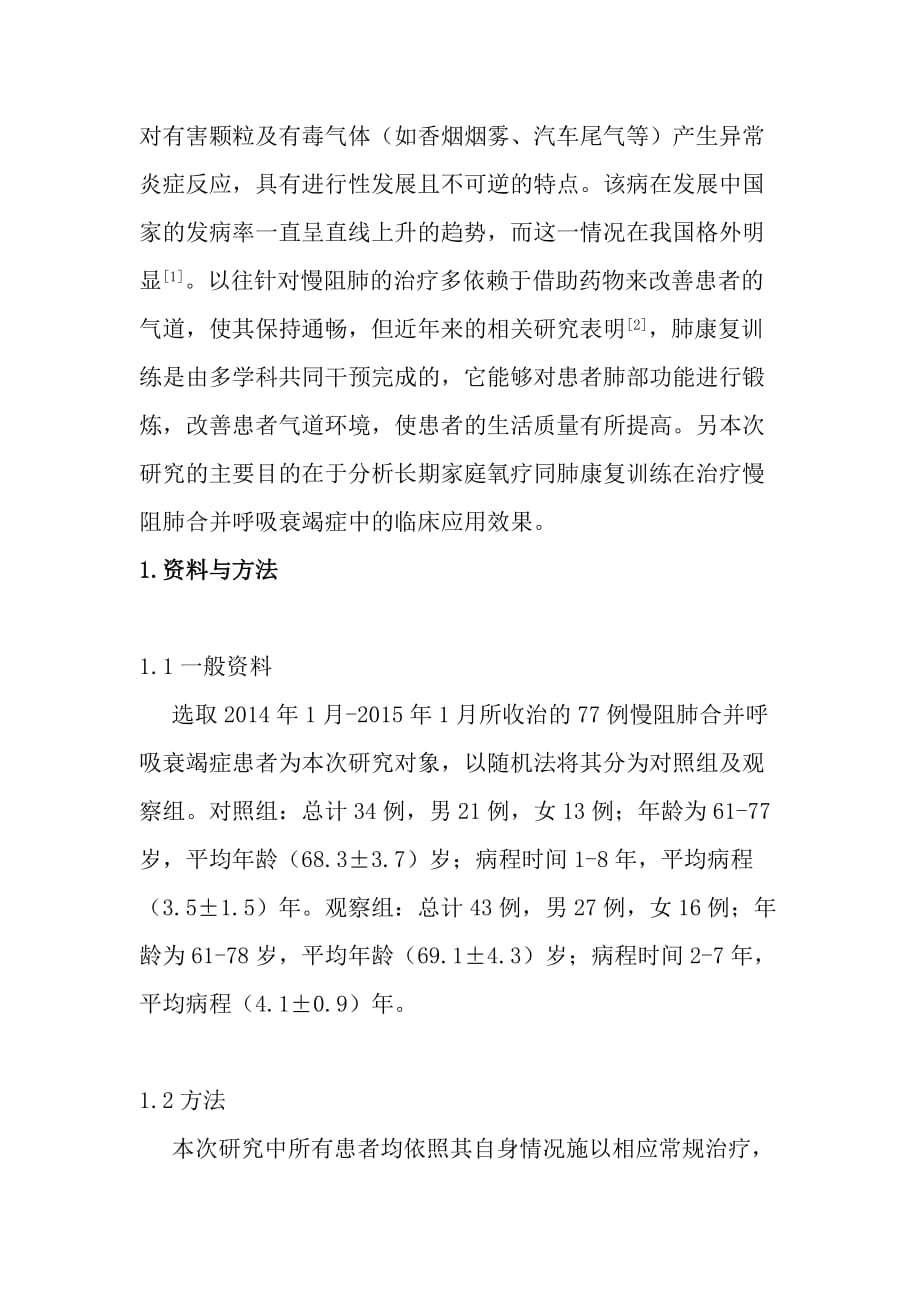 对有害颗粒及有毒气体（如香烟烟雾、汽车尾气等）产生异常炎症反应，具有进行性发展且不可逆的特点。该病在发展中国家的发病率一直呈直线上升的趋势，而这一情况在我国格外明显[1]。以往针对慢阻肺的治疗多依赖于借助药物来改善患者的气道，使其保持通畅，但近年来的相关研究表明[2]，肺康复训练是由多学科共同干预完成的，它能够对患者肺部功能进行锻炼，改善患者气道环境，使患者的生活质量有所提高。另本次研究的主要目的在于分析长期家庭氧疗同肺康复训练在治疗慢阻肺合并呼吸衰竭症中的临床应用效果。

1.资料与方法

1.1 一般资料

选取 2014 年 1 月-2015 年 1 月所收治的 77 例慢阻肺合并呼吸衰竭症患者为本次研究对象，以随机法将其分为对照组及观察组。对照组：总计 34 例，男 21 例，女 13 例；年龄为 61-77 岁，平均年龄（68.3±3.7）岁；病程时间 1-8 年，平均病程（3.5±1.5）年。观察组：总计 43 例，男 27 例，女 16 例；年龄为 61-78 岁，平均年龄（69.1±4.3）岁；病程时间 2-7 年，平均病程（4.1±0.9）年。

1.2 方法

本次研究中所有患者均依照其自身情况施以相应常规治疗，